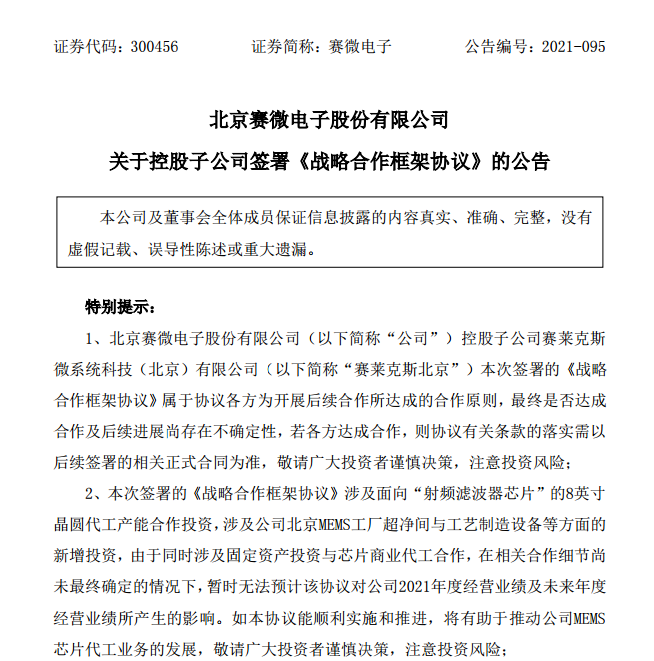 证券代码：300456　　证券简称：赛微电子　　公告编号：2021-095

北京赛微电子股份有限公司

关于控股子公司签署《战略合作框架协议》的公告

本公司及董事会全体成员保证信息披露的内容真实、准确、完整，没有虚假记载、误导性陈述或重大遗漏。

特别提示：

1、北京赛微电子股份有限公司（以下简称“公司”）控股子公司赛莱克斯微系统科技（北京）有限公司（以下简称“赛莱克斯北京”）本次签署的《战略合作框架协议》属于协议各方为开展后续合作所达成的合作原则，最终是否达成合作及后续进展尚存在不确定性，若各方达成合作，则协议有关条款的落实需以后续签署的相关正式合同为准，敬请广大投资者谨慎决策，注意投资风险；

2、本次签署的《战略合作框架协议》涉及面向“射频滤波器芯片”的8英寸晶圆代工产能合作投资，涉及公司北京MEMS工厂超净间与工艺制造设备等方面的新增投资，由于同时涉及固定资产投资与芯片商业代工合作，在相关合作细节尚未最终确定的情况下，暂时无法预计该协议对公司2021年度经营业绩及未来年度经营业绩所产生的影响。如本协议能顺利实施和推进，将有助于推动公司MEMS芯片代工业务的发展，敬请广大投资者谨慎决策，注意投资风险；